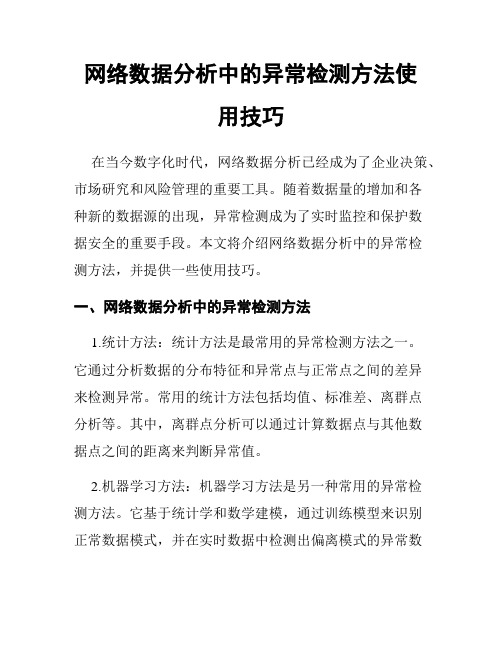 网络数据分析中的异常检测方法使用技巧

在当今数字化时代，网络数据分析已经成为了企业决策、市场研究和风险管理的重要工具。随着数据量的增加和各种新的数据源的出现，异常检测成为了实时监控和保护数据安全的重要手段。本文将介绍网络数据分析中的异常检测方法，并提供一些使用技巧。

一、网络数据分析中的异常检测方法

1.统计方法：统计方法是最常用的异常检测方法之一。它通过分析数据的分布特征和异常点与正常点之间的差异来检测异常。常用的统计方法包括均值、标准差、离群点分析等。其中，离群点分析可以通过计算数据点与其他数据点之间的距离来判断异常值。

2.机器学习方法：机器学习方法是另一种常用的异常检测方法。它基于统计学和数学建模，通过训练模型来识别正常数据模式，并在实时数据中检测出偏离模式的异常数